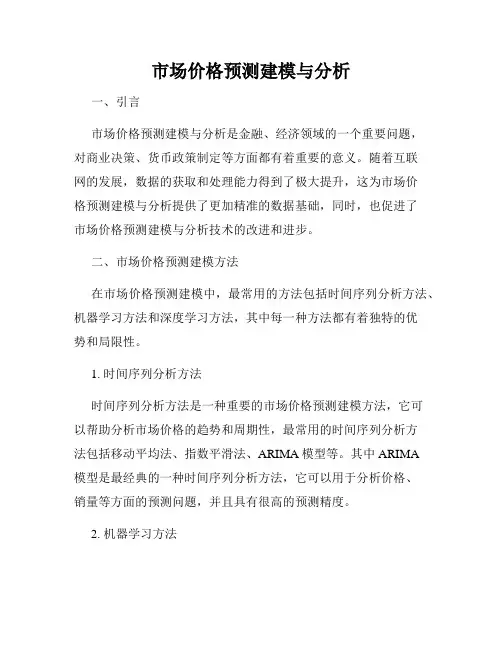 市场价格预测建模与分析

一、引言

市场价格预测建模与分析是金融、经济领域的一个重要问题，对商业决策、货币政策制定等方面都有着重要的意义。随着互联网的发展，数据的获取和处理能力得到了极大提升，这为市场价格预测建模与分析提供了更加精准的数据基础，同时，也促进了市场价格预测建模与分析技术的改进和进步。

二、市场价格预测建模方法

在市场价格预测建模中，最常用的方法包括时间序列分析方法、机器学习方法和深度学习方法，其中每一种方法都有着独特的优势和局限性。

1. 时间序列分析方法

时间序列分析方法是一种重要的市场价格预测建模方法，它可以帮助分析市场价格的趋势和周期性，最常用的时间序列分析方法包括移动平均法、指数平滑法、ARIMA 模型等。其中 ARIMA 模型是最经典的一种时间序列分析方法，它可以用于分析价格、销量等方面的预测问题，并且具有很高的预测精度。

2. 机器学习方法